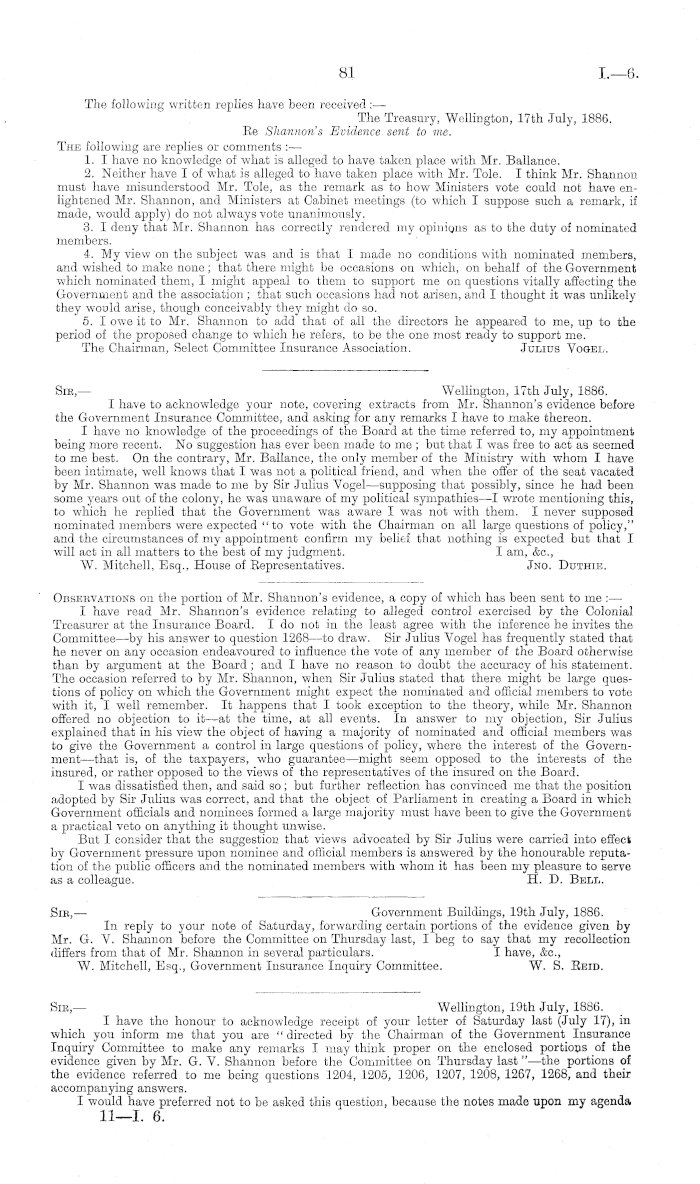 81 I.—6.

The following written replies have been received:—

The Treasury, Wellington, 17th July, 1886.

Re Shannon's Evidence sent to me.

The following are replies or comments:—

1. I have no knowledge of what is alleged to have taken place with Mr. Ballance.

2. Neither have I of what is alleged to have taken place with Mr. Tole. I think Mr. Shannon must have misunderstood Mr. Tole, as the remark as to how Ministers vote could not have enlightened Mr. Shannon, and Ministers at Cabinet meetings (to which I suppose such a remark, if made, would apply) do not always vote unanimously.

3. I deny that Mr. Shannon has correctly rendered my opinions as to the duty of nominated members.

4. My view on the subject was and is that I made no conditions with nominated members, and wished to make none; that there might be occasions on which, on behalf of the Government which nominated them, I might appeal to them to support me on questions vitally affecting the Government and the association; that such occasions had not arisen, and I thought it was unlikely they would arise, though conceivably they might do so.

5. I owe it to Mr. Shannon to add that of all the directors he appeared to me, up to the period of the proposed change to which he refers, to be the one most ready to support me.

The Chairman, Select Committee Insurance Association. Julius Vogel.

Sir,— Wellington, 17th July, 1886.

I have to acknowledge your note, covering extracts from Mr. Shannon's evidence before the Government Insurance Committee, and asking for any remarks I have to make thereon.

I have no knowledge of the proceedings of the Board at the time referred to, my appointment being more recent. No suggestion has ever been made to me; but that I was free to act as seemed to me best. On the contrary, Mr. Ballance, the only member of the Ministry with whom I have been intimate, well knows that I was not a political friend, and when the offer of the seat vacated by Mr. Shannon was made to me by Sir Julius Vogel—supposing that possibly, since he had been some years out of the colony, he was unaware of my political sympathies—I wrote mentioning this, to which he replied that the Government was aware I was not with them. I never supposed nominated members were expected "to vote with the Chairman on all large questions of policy," and the circumstances of my appointment confirm my belief that nothing is expected but that I will act in all matters to the best of my judgment. I am, &c.,

W. Mitchell, Esq., House of Representatives. Jno. Duthie.

Observations on the portion of Mr. Shannon's evidence, a copy of which has been sent to me:—

I have read Mr. Shannon's evidence relating to alleged control exercised by the Colonial Treasurer at the Insurance Board. I do not in the least agree with the inference he invites the Committee—by his answer to question 1268—to draw. Sir Julius Vogel has frequently stated that he never on any occasion endeavoured to influence the vote of any member of the Board otherwise than by argument at the Board; and I have no reason to doubt the accuracy of his statement. The occasion referred to by Mr. Shannon, when Sir Julius stated that there might be large questions of policy on which the Government might expect the nominated and official members to vote with it, I well remember. It happens that I took exception to the theory, while Mr. Shannon offered no objection to it—at the time, at all events. In answer to my objection, Sir Julius explained that in his view the object of having a majority of nominated and official members was to give the Government a control in large questions of policy, where the interest of the Government—that is, of the taxpayers, who guarantee—might seem opposed to the interests of the insured, or rather opposed to the views of the representatives of the insured on the Board.

I was dissatisfied then, and said so; but further reflection has convinced me that the position adopted by Sir Julius was correct, and that the object of Parliament in creating a Board in which Government officials and nominees formed a large majority must have been to give the Government a practical veto on anything it thought unwise.

But I consider that the suggestion that views advocated by Sir Julius were carried into effect by Government pressure upon nominee and official members is answered by the honourable reputation of the public officers and the nominated members with whom it has been my pleasure to serve as a colleague. H. D. Bell.

Sir,— Government Buildings, 19th July, 1886.

In reply to your note of Saturday, forwarding certain portions of the evidence given by Mr. G. V. Shannon before the Committee on Thursday last, I beg to say that my recollection differs from that of Mr. Shannon in several particulars. I have, &c.,

W. Mitchell, Esq., Government Insurance Inquiry Committee. W. S. Reid.

Sir,— Wellington, 19th July, 1886.

I have the honour to acknowledge receipt of your letter of Saturday last (July 17), in which you inform me that you are "directed by the Chairman of the Government Insurance Inquiry Committee to make any remarks I may think proper on the enclosed portions of the evidence given by Mr. G. V. Shannon before the Committee on Thursday last"—the portions of the evidence referred to me being questions 1204, 1205, 1206, 1207, 1208, 1267, 1268, and their accompanying answers.

I would have preferred not to be asked this question, because the notes made upon my agenda

11—I. 6.